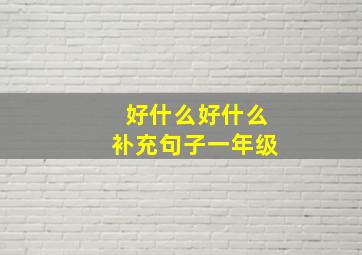 好什么好什么
补充句子一年级